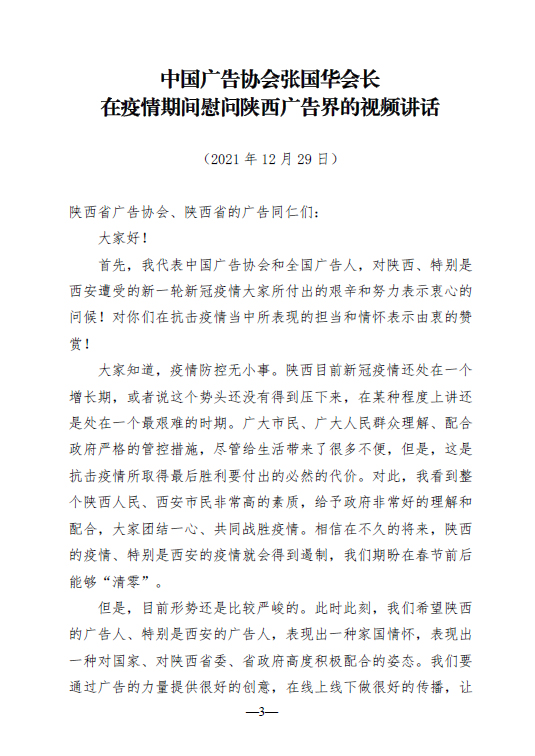 中国广告协会张国华会长
在疫情期间慰问陕西广告界的视频讲话

（2021 年 12 月 29 日）

陕西省广告协会、陕西省的广告同仁们：

大家好！

首先，我代表中国广告协会和全国广告人，对陕西、特别是西安遭受的新一轮新冠疫情大家所付出的艰辛和努力表示衷心的问候！对你们在抗击疫情当中所表现的担当和情怀表示由衷的赞赏！

大家知道，疫情防控无小事。陕西目前新冠疫情还处在一个增长期，或者说这个势头还没有得到压下来，在某种程度上讲还是处在一个最艰难的时期。广大市民、广大人民群众理解、配合政府严格的管控措施，尽管给生活带来了很多不便，但是，这是抗击疫情所取得最后胜利要付出的必然的代价。对此，我看到整个陕西人民、西安市民非常高的素质，给予政府非常好的理解和配合，大家团结一心、共同战胜疫情。相信在不久的将来，陕西的疫情、特别是西安的疫情就会得到遏制，我们期盼在春节前后能够“清零”。

但是，目前形势还是比较严峻的。此时此刻，我们希望陕西的广告人、特别是西安的广告人，表现出一种家国情怀，表现出一种对国家、对陕西省委、省政府高度积极配合的姿态。我们要通过广告的力量提供很好的创意，在线上线下做很好的传播，让

—3—